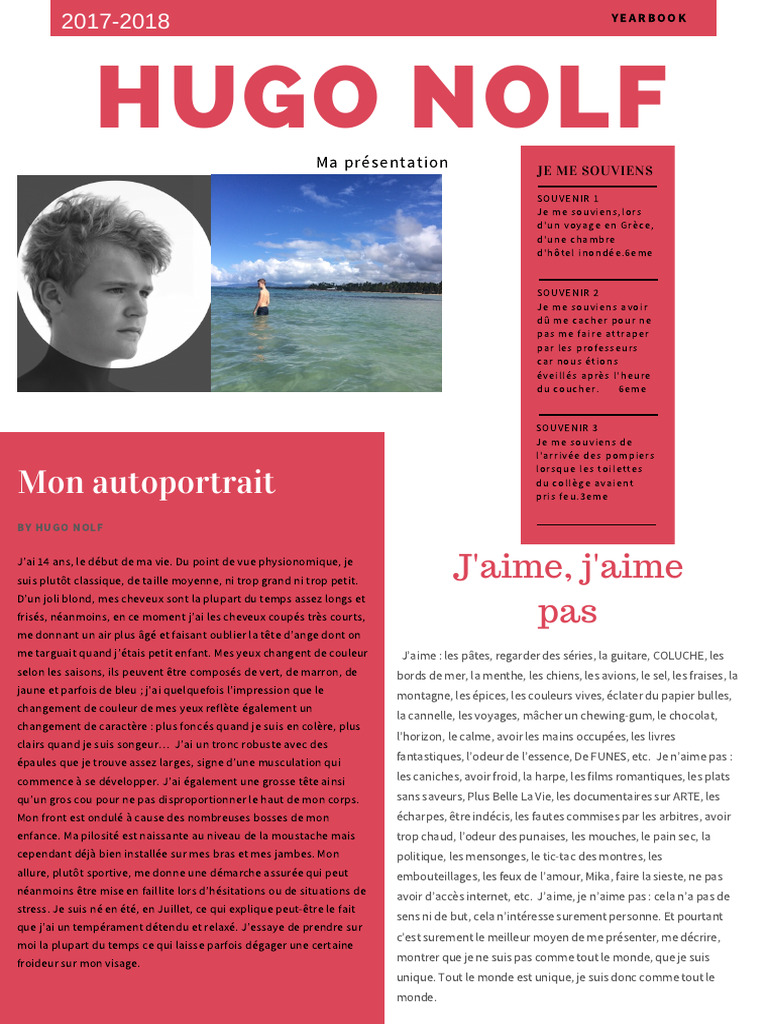 2017-2018

YEARBOOK

HUGO NOLF

Ma présentation

JE ME SOUVIENS

SOUVENIR 1
Je me souviens,lors d'un voyage en Grèce, d'une chambre d'hôtel inondée.6eme

SOUVENIR 2
Je me souviens avoir dû me cacher pour ne pas me faire attraper par les professeurs car nous étions éveillés après l'heure du coucher. 6eme

SOUVENIR 3
Je me souviens de l'arrivée des pompiers lorsque les toilettes du collège avaient pris feu.3eme

Mon autoportrait

BY HUGO NOLF

J'ai 14 ans, le début de ma vie. Du point de vue physionomique, je suis plutôt classique, de taille moyenne, ni trop grand ni trop petit. D'un joli blond, mes cheveux sont la plupart du temps assez longs et frisés, néanmoins, en ce moment j'ai les cheveux coupés très courts, me donnant un air plus âgé et faisant oublier la tête d'ange dont on me targuait quand j'étais petit enfant. Mes yeux changent de couleur selon les saisons, ils peuvent être composés de vert, de marron, de jaune et parfois de bleu ; j'ai quelquefois l'impression que le changement de couleur de mes yeux reflète également un changement de caractère : plus foncés quand je suis en colère, plus clairs quand je suis songeur… J'ai un tronc robuste avec des épaules que je trouve assez larges, signe d'une musculation qui commence à se développer. J'ai également une grosse tête ainsi qu'un gros cou pour ne pas disproportionner le haut de mon corps. Mon front est ondulé à cause des nombreuses bosses de mon enfance. Ma pilosité est naissante au niveau de la moustache mais cependant déjà bien installée sur mes bras et mes jambes. Mon allure, plutôt sportive, me donne une démarche assurée qui peut néanmoins être mise en faillite lors d'hésitations ou de situations de stress. Je suis né en été, en Juillet, ce qui explique peut-être le fait que j'ai un tempérament détendu et relaxé. J'essaye de prendre sur moi la plupart du temps ce qui laisse parfois dégager une certaine froideur sur mon visage.

J'aime, j'aime pas

J'aime : les pâtes, regarder des séries, la guitare, COLUCHE, les bords de mer, la menthe, les chiens, les avions, le sel, les fraises, la montagne, les épices, les couleurs vives, éclater du papier bulles, la cannelle, les voyages, mâcher un chewing-gum, le chocolat, l'horizon, le calme, avoir les mains occupées, les livres fantastiques, l'odeur de l'essence, De FUNES, etc. Je n'aime pas : les caniches, avoir froid, la harpe, les films romantiques, les plats sans saveurs, Plus Belle La Vie, les documentaires sur ARTE, les écharpes, être indécis, les fautes commises par les arbitres, avoir trop chaud, l'odeur des punaises, les mouches, le pain sec, la politique, les mensonges, le tic-tac des montres, les embouteillages, les feux de l'amour, Mika, faire la sieste, ne pas avoir d'accès internet, etc. J'aime, je n'aime pas : cela n'a pas de sens ni de but, cela n'intéresse surement personne. Et pourtant c'est surement le meilleur moyen de me présenter, me décrire, montrer que je ne suis pas comme tout le monde, que je suis unique. Tout le monde est unique, je suis donc comme tout le monde.